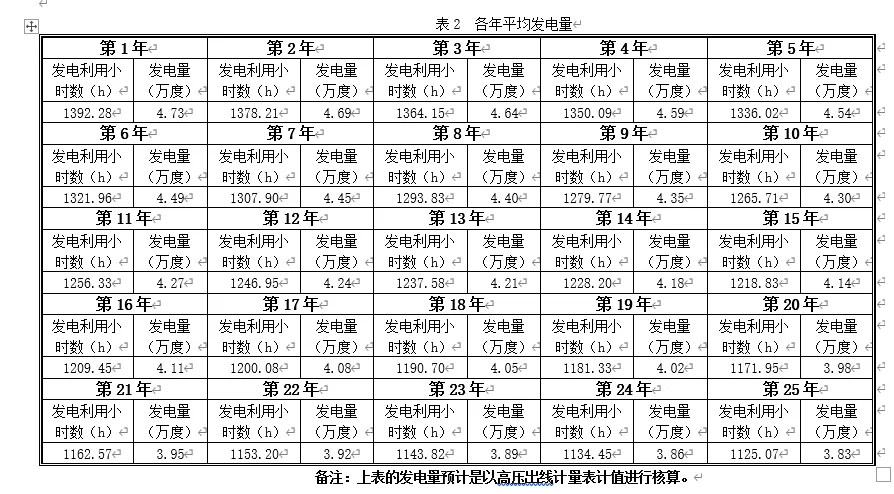 表 2　各年平均发电量

| 第 1 年 | | 第 2 年 | | 第 3 年 | | 第 4 年 | | 第 5 年 | |
|---|---|---|---|---|---|---|---|---|---|
| 发电利用小时数（h） | 发电量（万度） | 发电利用小时数（h） | 发电量（万度） | 发电利用小时数（h） | 发电量（万度） | 发电利用小时数（h） | 发电量（万度） | 发电利用小时数（h） | 发电量（万度） |
| 1392.28 | 4.73 | 1378.21 | 4.69 | 1364.15 | 4.64 | 1350.09 | 4.59 | 1336.02 | 4.54 |
| 第 6 年 | | 第 7 年 | | 第 8 年 | | 第 9 年 | | 第 10 年 | |
| 发电利用小时数（h） | 发电量（万度） | 发电利用小时数（h） | 发电量（万度） | 发电利用小时数（h） | 发电量（万度） | 发电利用小时数（h） | 发电量（万度） | 发电利用小时数（h） | 发电量（万度） |
| 1321.96 | 4.49 | 1307.90 | 4.45 | 1293.83 | 4.40 | 1279.77 | 4.35 | 1265.71 | 4.30 |
| 第 11 年 | | 第 12 年 | | 第 13 年 | | 第 14 年 | | 第 15 年 | |
| 发电利用小时数（h） | 发电量（万度） | 发电利用小时数（h） | 发电量（万度） | 发电利用小时数（h） | 发电量（万度） | 发电利用小时数（h） | 发电量（万度） | 发电利用小时数（h） | 发电量（万度） |
| 1256.33 | 4.27 | 1246.95 | 4.24 | 1237.58 | 4.21 | 1228.20 | 4.18 | 1218.83 | 4.14 |
| 第 16 年 | | 第 17 年 | | 第 18 年 | | 第 19 年 | | 第 20 年 | |
| 发电利用小时数（h） | 发电量（万度） | 发电利用小时数（h） | 发电量（万度） | 发电利用小时数（h） | 发电量（万度） | 发电利用小时数（h） | 发电量（万度） | 发电利用小时数（h） | 发电量（万度） |
| 1209.45 | 4.11 | 1200.08 | 4.08 | 1190.70 | 4.05 | 1181.33 | 4.02 | 1171.95 | 3.98 |
| 第 21 年 | | 第 22 年 | | 第 23 年 | | 第 24 年 | | 第 25 年 | |
| 发电利用小时数（h） | 发电量（万度） | 发电利用小时数（h） | 发电量（万度） | 发电利用小时数（h） | 发电量（万度） | 发电利用小时数（h） | 发电量（万度） | 发电利用小时数（h） | 发电量（万度） |
| 1162.57 | 3.95 | 1153.20 | 3.92 | 1143.82 | 3.89 | 1134.45 | 3.86 | 1125.07 | 3.83 |

备注：上表的发电量预计是以高压出线计量表计值进行核算。